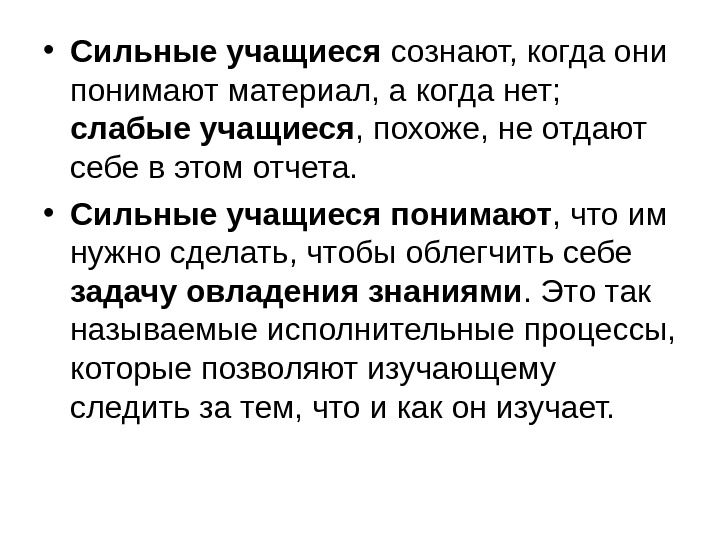 • Сильные учащиеся сознают, когда они понимают материал, а когда нет; слабые учащиеся, похоже, не отдают себе в этом отчета.

• Сильные учащиеся понимают, что им нужно сделать, чтобы облегчить себе задачу овладения знаниями. Это так называемые исполнительные процессы, которые позволяют изучающему следить за тем, что и как он изучает.